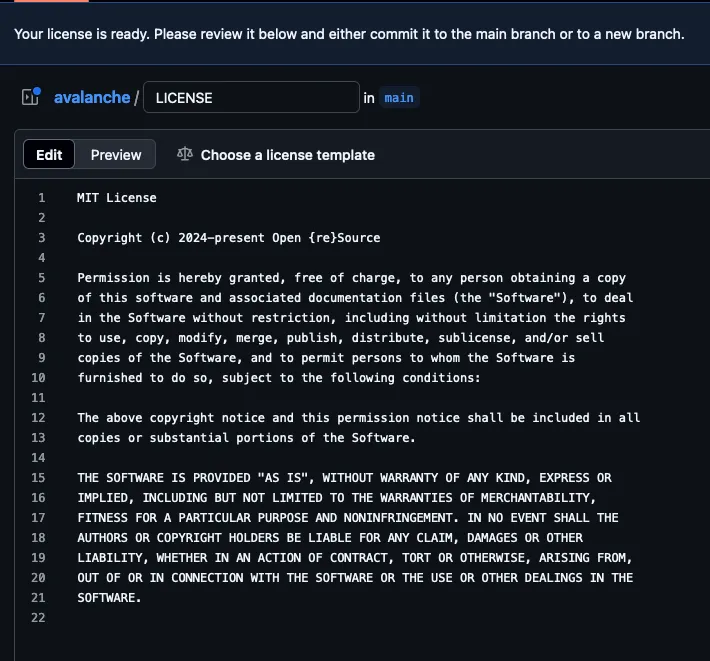 Your license is ready. Please review it below and either commit it to the main branch or to a new branch.

avalanche / LICENSE in main

Edit Preview Choose a license template

1 MIT License
2
3 Copyright (c) 2024-present Open {re}Source
4
5 Permission is hereby granted, free of charge, to any person obtaining a copy
6 of this software and associated documentation files (the "Software"), to deal
7 in the Software without restriction, including without limitation the rights
8 to use, copy, modify, merge, publish, distribute, sublicense, and/or sell
9 copies of the Software, and to permit persons to whom the Software is
10 furnished to do so, subject to the following conditions:
11
12 The above copyright notice and this permission notice shall be included in all
13 copies or substantial portions of the Software.
14
15 THE SOFTWARE IS PROVIDED "AS IS", WITHOUT WARRANTY OF ANY KIND, EXPRESS OR
16 IMPLIED, INCLUDING BUT NOT LIMITED TO THE WARRANTIES OF MERCHANTABILITY,
17 FITNESS FOR A PARTICULAR PURPOSE AND NONINFRINGEMENT. IN NO EVENT SHALL THE
18 AUTHORS OR COPYRIGHT HOLDERS BE LIABLE FOR ANY CLAIM, DAMAGES OR OTHER
19 LIABILITY, WHETHER IN AN ACTION OF CONTRACT, TORT OR OTHERWISE, ARISING FROM,
20 OUT OF OR IN CONNECTION WITH THE SOFTWARE OR THE USE OR OTHER DEALINGS IN THE
21 SOFTWARE.
22